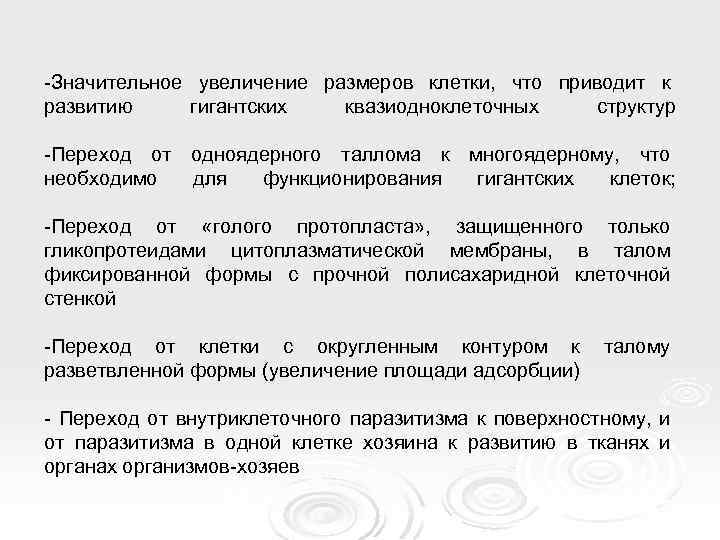 -Значительное увеличение размеров клетки, что приводит к развитию гигантских квазиодноклеточных структур

-Переход от одноядерного таллома к многоядерному, что необходимо для функционирования гигантских клеток;

-Переход от «голого протопласта», защищенного только гликопротеидами цитоплазматической мембраны, в талом фиксированной формы с прочной полисахаридной клеточной стенкой

-Переход от клетки с округленным контуром к талому разветвленной формы (увеличение площади адсорбции)

- Переход от внутриклеточного паразитизма к поверхностному, и от паразитизма в одной клетке хозяина к развитию в тканях и органах организмов-хозяев